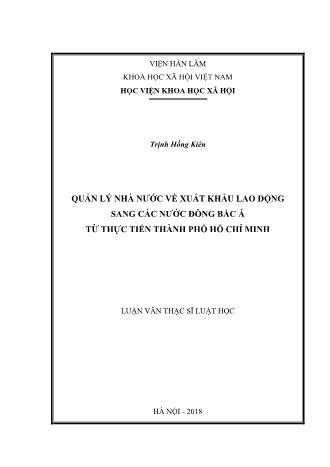 VIỆN HÀN LÂM
KHOA HỌC XÃ HỘI VIỆT NAM
HỌC VIỆN KHOA HỌC XÃ HỘI

Trịnh Hồng Kiên

QUẢN LÝ NHÀ NƯỚC VỀ XUẤT KHẨU LAO ĐỘNG
SANG CÁC NƯỚC ĐÔNG BẮC Á
TỪ THỰC TIỄN THÀNH PHỐ HỒ CHÍ MINH

LUẬN VĂN THẠC SĨ LUẬT HỌC

HÀ NỘI - 2018